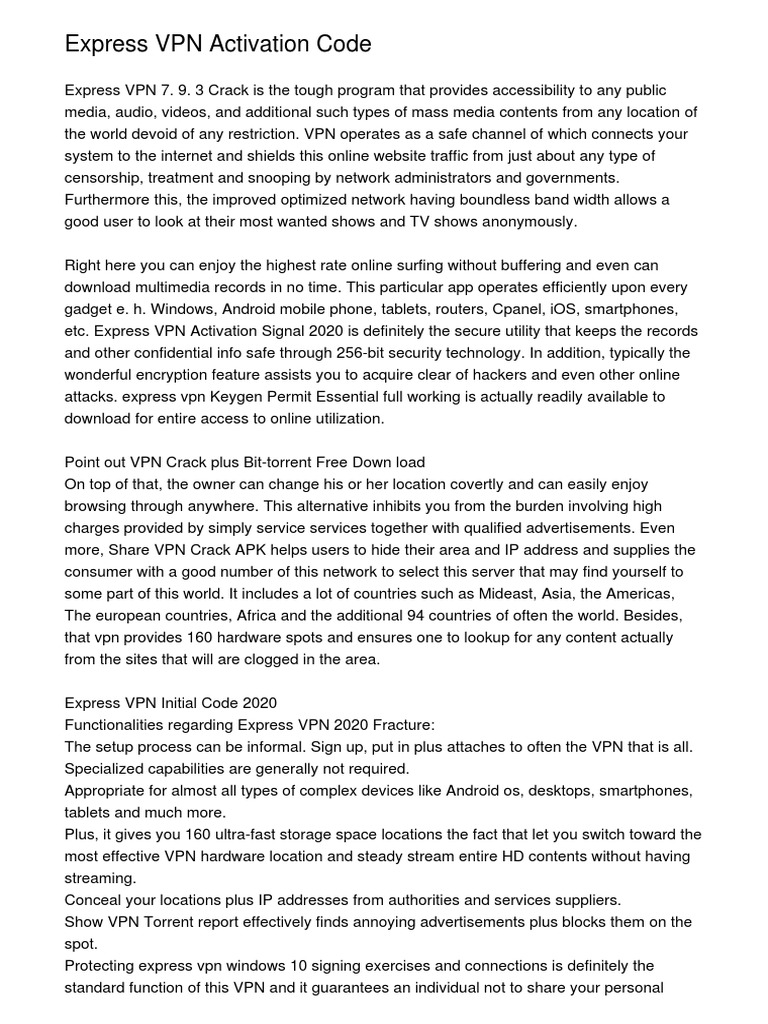 Express VPN Activation Code

Express VPN 7. 9. 3 Crack is the tough program that provides accessibility to any public media, audio, videos, and additional such types of mass media contents from any location of the world devoid of any restriction. VPN operates as a safe channel of which connects your system to the internet and shields this online website traffic from just about any type of censorship, treatment and snooping by network administrators and governments. Furthermore this, the improved optimized network having boundless band width allows a good user to look at their most wanted shows and TV shows anonymously.

Right here you can enjoy the highest rate online surfing without buffering and even can download multimedia records in no time. This particular app operates efficiently upon every gadget e. h. Windows, Android mobile phone, tablets, routers, Cpanel, iOS, smartphones, etc. Express VPN Activation Signal 2020 is definitely the secure utility that keeps the records and other confidential info safe through 256-bit security technology. In addition, typically the wonderful encryption feature assists you to acquire clear of hackers and even other online attacks. express vpn Keygen Permit Essential full working is actually readily available to download for entire access to online utilization.

Point out VPN Crack plus Bit-torrent Free Down load
On top of that, the owner can change his or her location covertly and can easily enjoy browsing through anywhere. This alternative inhibits you from the burden involving high charges provided by simply service services together with qualified advertisements. Even more, Share VPN Crack APK helps users to hide their area and IP address and supplies the consumer with a good number of this network to select this server that may find yourself to some part of this world. It includes a lot of countries such as Mideast, Asia, the Americas, The european countries, Africa and the additional 94 countries of often the world. Besides, that vpn provides 160 hardware spots and ensures one to lookup for any content actually from the sites that will are clogged in the area.

Express VPN Initial Code 2020
Functionalities regarding Express VPN 2020 Fracture:
The setup process can be informal. Sign up, put in plus attaches to often the VPN that is all. Specialized capabilities are generally not required.
Appropriate for almost all types of complex devices like Android os, desktops, smartphones, tablets and much more.
Plus, it gives you 160 ultra-fast storage space locations the fact that let you switch toward the most effective VPN hardware location and steady stream entire HD contents without having streaming.
Conceal your locations plus IP addresses from authorities and services suppliers.
Show VPN Torrent report effectively finds annoying advertisements plus blocks them on the spot.
Protecting express vpn windows 10 signing exercises and connections is definitely the standard function of this VPN and it guarantees an individual not to share your personal